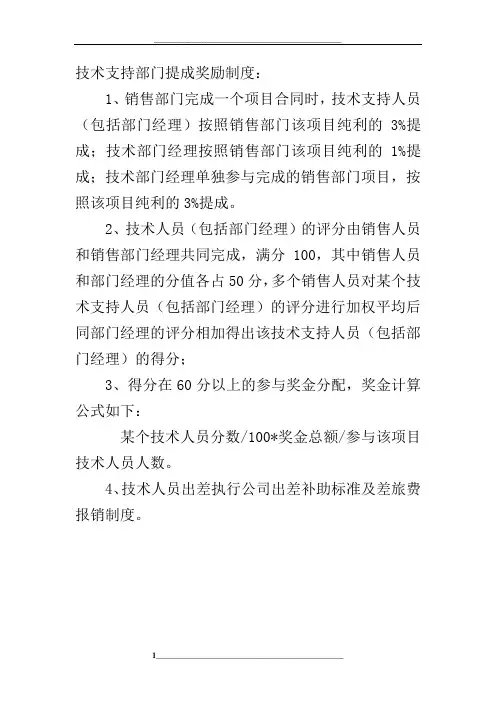 技术支持部门提成奖励制度：

1、销售部门完成一个项目合同时，技术支持人员（包括部门经理）按照销售部门该项目纯利的 3%提成；技术部门经理按照销售部门该项目纯利的 1%提成；技术部门经理单独参与完成的销售部门项目，按照该项目纯利的 3%提成。

2、技术人员（包括部门经理）的评分由销售人员和销售部门经理共同完成，满分 100，其中销售人员和部门经理的分值各占 50 分，多个销售人员对某个技术支持人员（包括部门经理）的评分进行加权平均后同部门经理的评分相加得出该技术支持人员（包括部门经理）的得分；

3、得分在 60 分以上的参与奖金分配，奖金计算公式如下：

某个技术人员分数/100*奖金总额/参与该项目技术人员人数。

4、技术人员出差执行公司出差补助标准及差旅费报销制度。

1